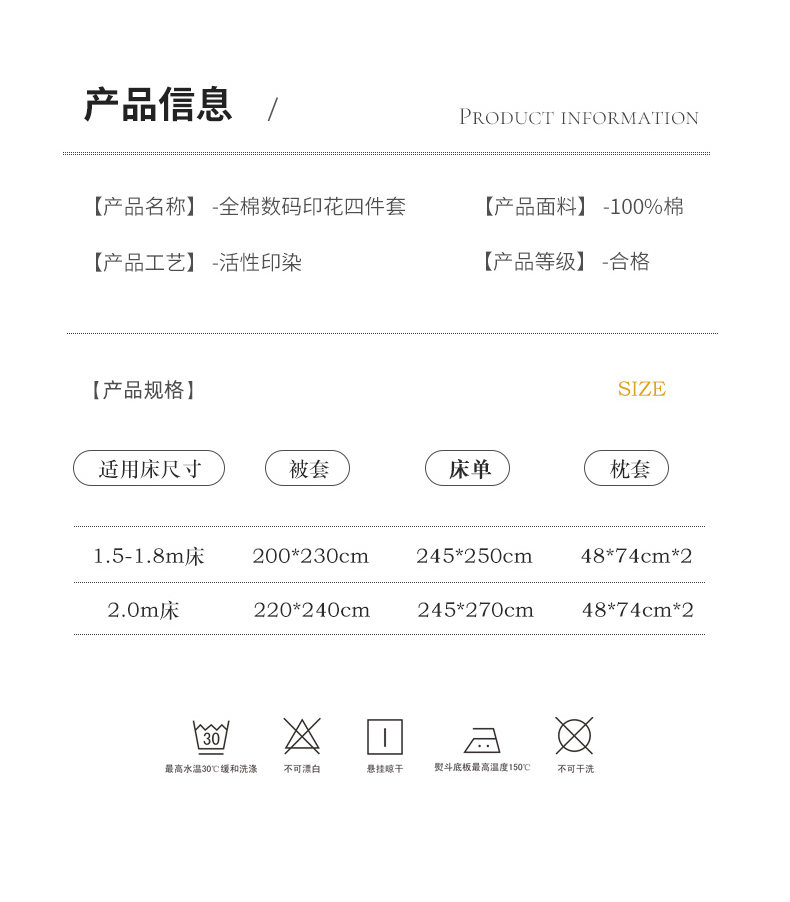 产品信息 /

PRODUCT INFORMATION

【产品名称】 -全棉数码印花四件套

【产品面料】 -100%棉

【产品工艺】 -活性印染

【产品等级】 -合格

【产品规格】

SIZE

| 适用床尺寸 | 被套 | 床单 | 枕套 |
|---|---|---|---|
| 1.5-1.8m床 | 200*230cm | 245*250cm | 48*74cm*2 |
| 2.0m床 | 220*240cm | 245*270cm | 48*74cm*2 |

30

最高水温30℃缓和洗涤

不可漂白

悬挂晾干

熨斗底板最高温度150℃

不可干洗